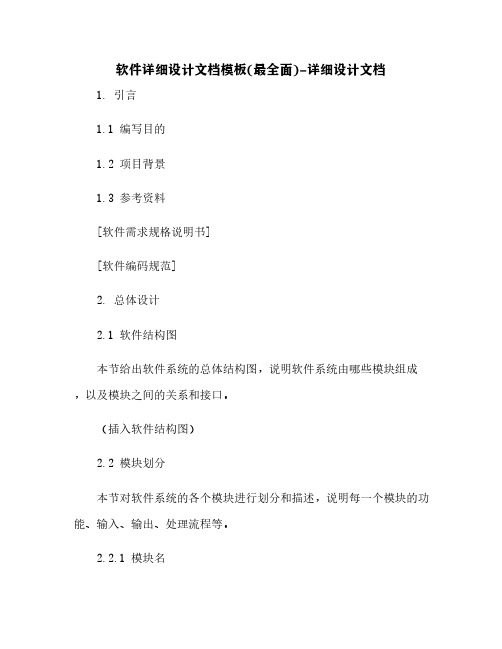 软件详细设计文档模板(最全面)-详细设计文档

1. 引言

1.1 编写目的

1.2 项目背景

1.3 参考资料

[软件需求规格说明书]

[软件编码规范]

2. 总体设计

2.1 软件结构图

本节给出软件系统的总体结构图，说明软件系统由哪些模块组成，以及模块之间的关系和接口。

（插入软件结构图）

2.2 模块划分

本节对软件系统的各个模块进行划分和描述，说明每一个模块的功能、输入、输出、处理流程等。

2.2.1 模块名